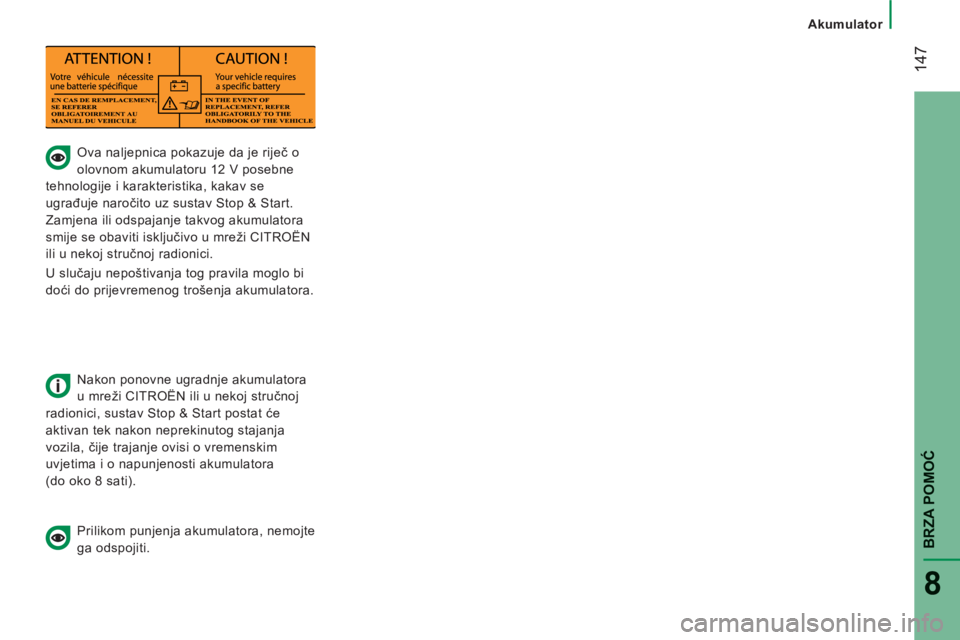 Akumulator

147

ATTENTION !
Votre véhicule nécessite une batterie spécifique
EN CAS DE REMPLACEMENT, SE REFERER OBLIGATOIREMENT AU MANUEL DU VEHICULE

CAUTION !
Your vehicle requires a specific battery
IN THE EVENT OF REPLACEMENT, REFER OBLIGATORILY TO THE HANDBOOK OF THE VEHICLE

Ova naljepnica pokazuje da je riječ o olovnom akumulatoru 12 V posebne tehnologije i karakteristika, kakav se ugrađuje naročito uz sustav Stop & Start. Zamjena ili odspajanje takvog akumulatora smije se obaviti isključivo u mreži CITROËN ili u nekoj stručnoj radionici.

U slučaju nepoštivanja tog pravila moglo bi doći do prijevremenog trošenja akumulatora.

Nakon ponovne ugradnje akumulatora u mreži CITROËN ili u nekoj stručnoj radionici, sustav Stop & Start postat će aktivan tek nakon neprekinutog stajanja vozila, čije trajanje ovisi o vremenskim uvjetima i o napunjenosti akumulatora (do oko 8 sati).

Prilikom punjenja akumulatora, nemojte ga odspojiti.

BRZA POMOĆ

8

carmanualsonline.info